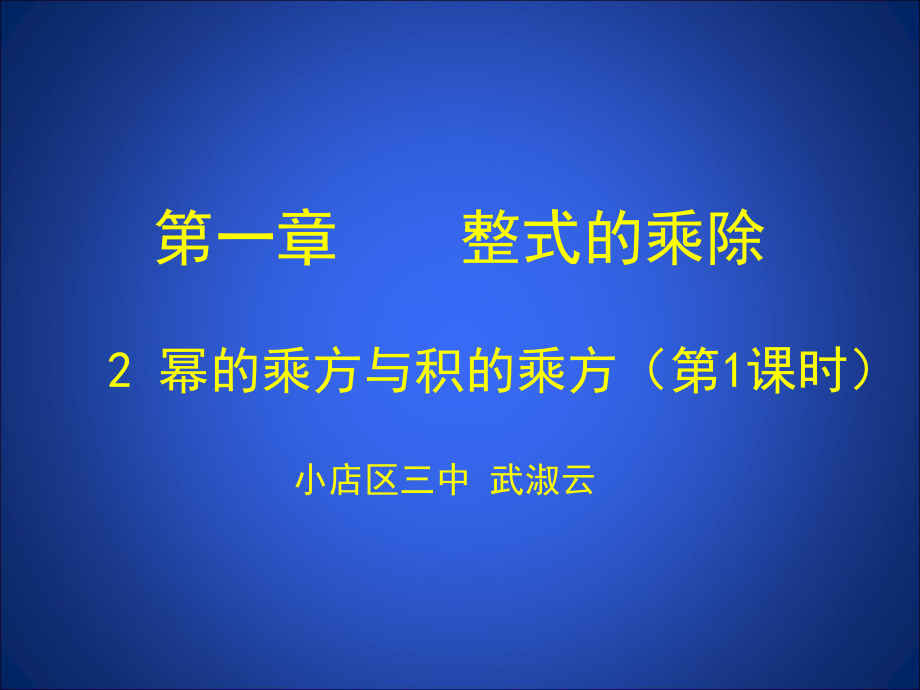 第一章　　整式的乘除

2 幂的乘方与积的乘方（第1课时）

小店区三中 武淑云